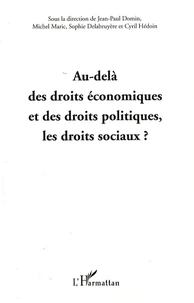 Sous la direction de Jean-Paul Domin, Michel Maric, Sophie Delabruyère et Cyril Hédoin

Au-delà
des droits économiques
et des droits politiques,
les droits sociaux ?

L'Harmattan